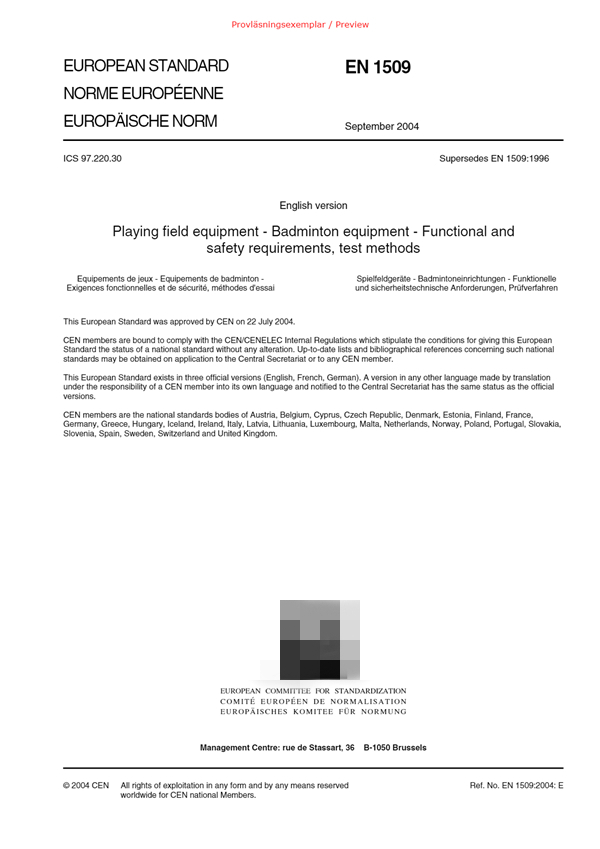 Provläsningsexemplar / Preview

EUROPEAN STANDARD
NORME EUROPÉENNE
EUROPÄISCHE NORM

EN 1509

September 2004

ICS 97.220.30

Supersedes EN 1509:1996

English version

Playing field equipment - Badminton equipment - Functional and safety requirements, test methods

Equipements de jeux - Equipements de badminton - Exigences fonctionnelles et de sécurité, méthodes d'essai

Spielfeldgeräte - Badmintoneinrichtungen - Funktionelle und sicherheitstechnische Anforderungen, Prüfverfahren

This European Standard was approved by CEN on 22 July 2004.

CEN members are bound to comply with the CEN/CENELEC Internal Regulations which stipulate the conditions for giving this European Standard the status of a national standard without any alteration. Up-to-date lists and bibliographical references concerning such national standards may be obtained on application to the Central Secretariat or to any CEN member.

This European Standard exists in three official versions (English, French, German). A version in any other language made by translation under the responsibility of a CEN member into its own language and notified to the Central Secretariat has the same status as the official versions.

CEN members are the national standards bodies of Austria, Belgium, Cyprus, Czech Republic, Denmark, Estonia, Finland, France, Germany, Greece, Hungary, Iceland, Ireland, Italy, Latvia, Lithuania, Luxembourg, Malta, Netherlands, Norway, Poland, Portugal, Slovakia, Slovenia, Spain, Sweden, Switzerland and United Kingdom.

EUROPEAN COMMITTEE FOR STANDARDIZATION
COMITÉ EUROPÉEN DE NORMALISATION
EUROPÄISCHES KOMITEE FÜR NORMUNG

Management Centre: rue de Stassart, 36 B-1050 Brussels

© 2004 CEN All rights of exploitation in any form and by any means reserved worldwide for CEN national Members.

Ref. No. EN 1509:2004: E